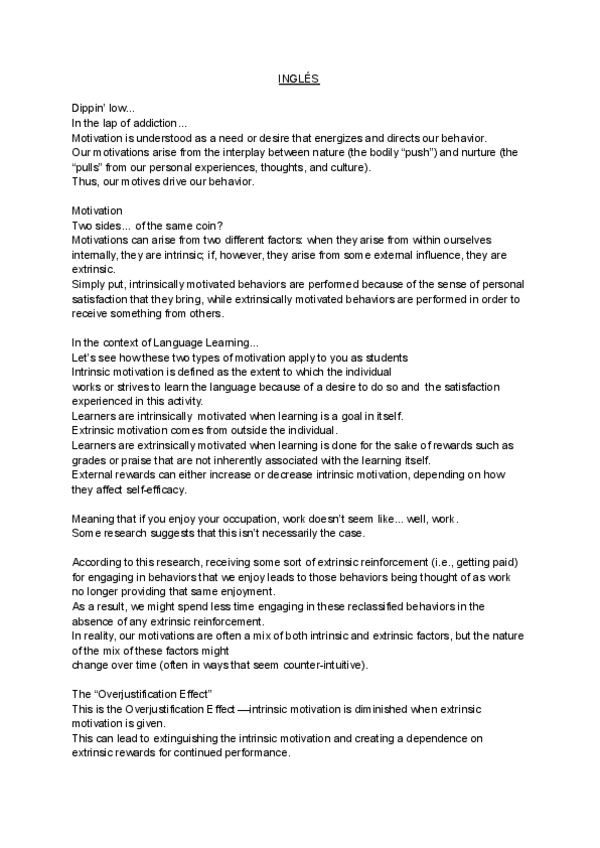 INGLÉS

Dippin' low...
In the lap of addiction...
Motivation is understood as a need or desire that energizes and directs our behavior.
Our motivations arise from the interplay between nature (the bodily "push") and nurture (the "pulls" from our personal experiences, thoughts, and culture).
Thus, our motives drive our behavior.

Motivation
Two sides... of the same coin?
Motivations can arise from two different factors: when they arise from within ourselves internally, they are intrinsic; if, however, they arise from some external influence, they are extrinsic.
Simply put, intrinsically motivated behaviors are performed because of the sense of personal satisfaction that they bring, while extrinsically motivated behaviors are performed in order to receive something from others.

In the context of Language Learning...
Let's see how these two types of motivation apply to you as students
Intrinsic motivation is defined as the extent to which the individual
works or strives to learn the language because of a desire to do so and the satisfaction experienced in this activity.
Learners are intrinsically motivated when learning is a goal in itself.
Extrinsic motivation comes from outside the individual.
Learners are extrinsically motivated when learning is done for the sake of rewards such as grades or praise that are not inherently associated with the learning itself.
External rewards can either increase or decrease intrinsic motivation, depending on how they affect self-efficacy.

Meaning that if you enjoy your occupation, work doesn't seem like... well, work.
Some research suggests that this isn't necessarily the case.

According to this research, receiving some sort of extrinsic reinforcement (i.e., getting paid) for engaging in behaviors that we enjoy leads to those behaviors being thought of as work no longer providing that same enjoyment.
As a result, we might spend less time engaging in these reclassified behaviors in the absence of any extrinsic reinforcement.
In reality, our motivations are often a mix of both intrinsic and extrinsic factors, but the nature of the mix of these factors might
change over time (often in ways that seem counter-intuitive).

The "Overjustification Effect"
This is the Overjustification Effect —intrinsic motivation is diminished when extrinsic motivation is given.
This can lead to extinguishing the intrinsic motivation and creating a dependence on extrinsic rewards for continued performance.